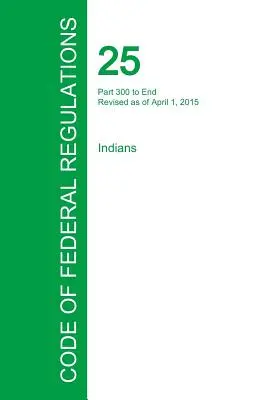 CODE OF FEDERAL REGULATIONS

25

Part 300 to End
Revised as of April 1, 2015

Indians